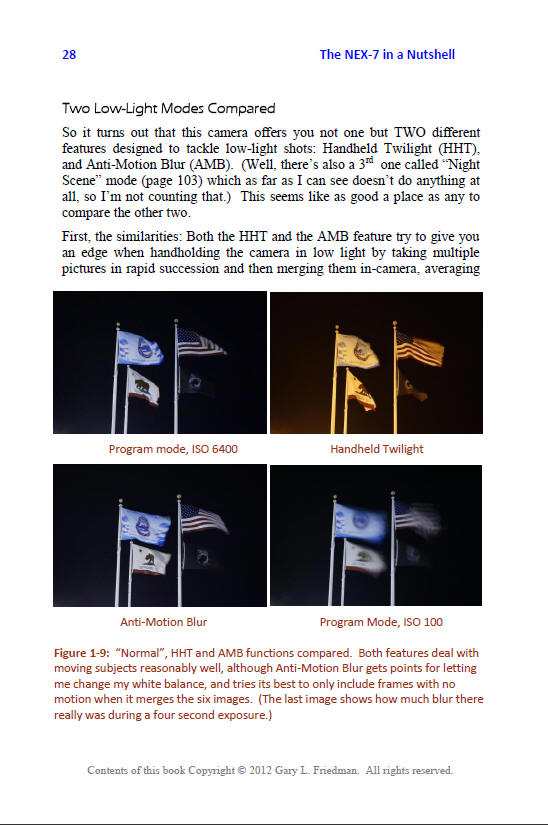 28 The NEX-7 in a Nutshell

Two Low-Light Modes Compared

So it turns out that this camera offers you not one but TWO different features designed to tackle low-light shots: Handheld Twilight (HHT), and Anti-Motion Blur (AMB). (Well, there's also a 3$^{rd}$ one called "Night Scene" mode (page 103) which as far as I can see doesn't do anything at all, so I'm not counting that.) This seems like as good a place as any to compare the other two.

First, the similarities: Both the HHT and the AMB feature try to give you an edge when handholding the camera in low light by taking multiple pictures in rapid succession and then merging them in-camera, averaging

Program mode, ISO 6400

Handheld Twilight

Anti-Motion Blur

Program Mode, ISO 100

Figure 1-9: "Normal", HHT and AMB functions compared. Both features deal with moving subjects reasonably well, although Anti-Motion Blur gets points for letting me change my white balance, and tries its best to only include frames with no motion when it merges the six images. (The last image shows how much blur there really was during a four second exposure.)

Contents of this book Copyright © 2012 Gary L. Friedman. All rights reserved.